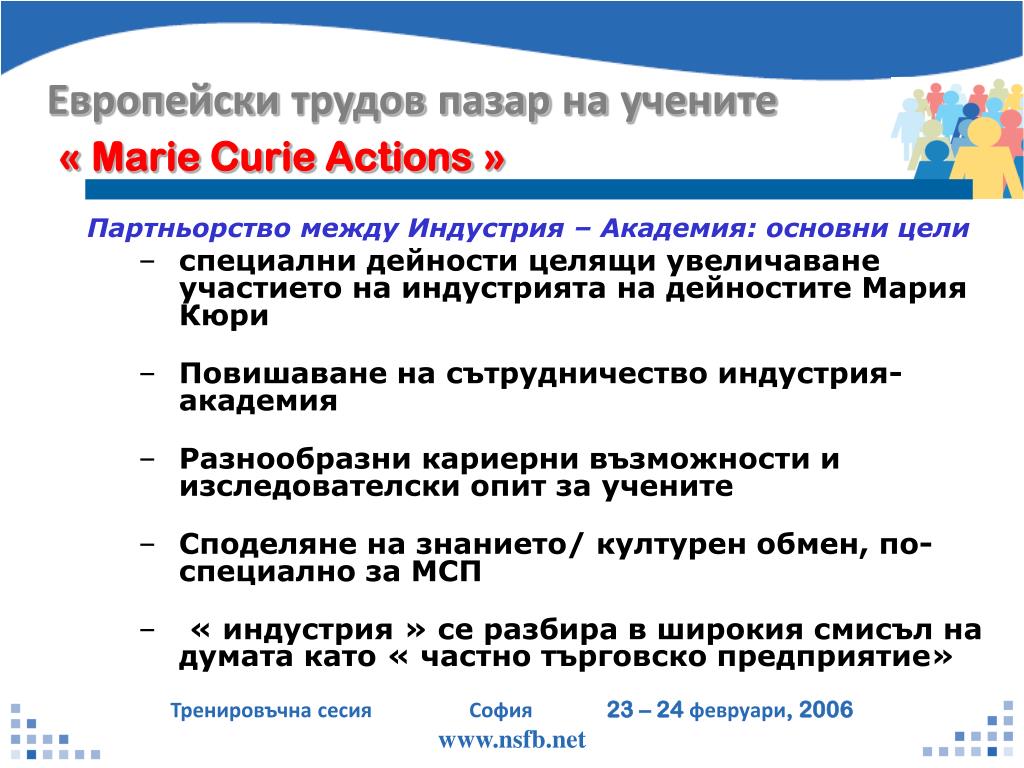 Европейски трудов пазар на учените
« Marie Curie Actions »

Партньорство между Индустрия – Академия: основни цели

– специални дейности целящи увеличаване участието на индустрията на дейностите Мария Кюри

– Повишаване на сътрудничество индустрия-академия

– Разнообразни кариерни възможности и изследователски опит за учените

– Споделяне на знанието/ културен обмен, по-специално за МСП

– « индустрия » се разбира в широкия смисъл на думата като « частно търговско предприятие»

Тренировъчна сесия София 23 – 24 февруари, 2006

www.nsfb.net